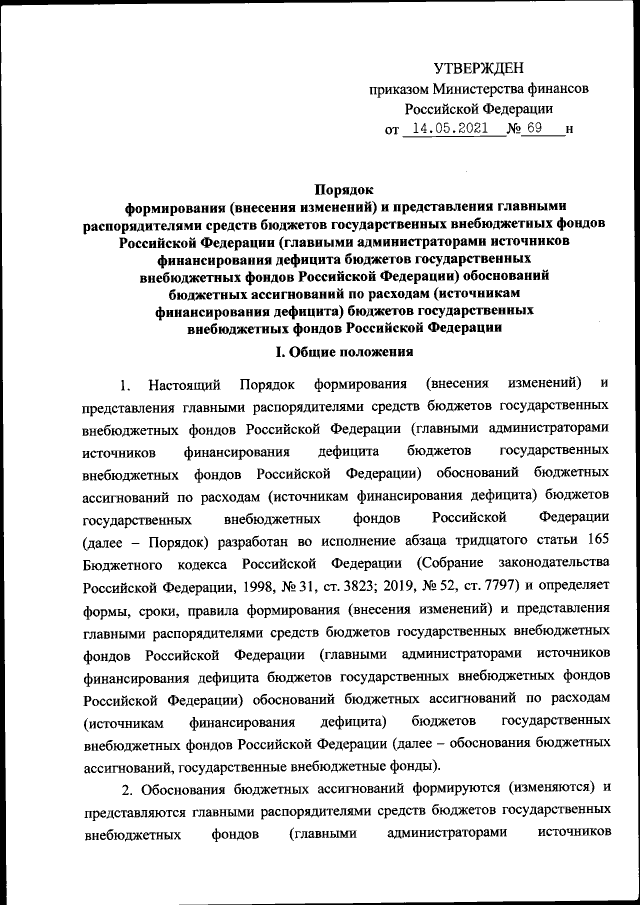 УТВЕРЖДЕН
приказом Министерства финансов
Российской Федерации
от 14.05.2021 № 69 н

Порядок
формирования (внесения изменений) и представления главными распорядителями средств бюджетов государственных внебюджетных фондов Российской Федерации (главными администраторами источников финансирования дефицита бюджетов государственных внебюджетных фондов Российской Федерации) обоснований бюджетных ассигнований по расходам (источникам финансирования дефицита) бюджетов государственных внебюджетных фондов Российской Федерации

I. Общие положения

1. Настоящий Порядок формирования (внесения изменений) и представления главными распорядителями средств бюджетов государственных внебюджетных фондов Российской Федерации (главными администраторами источников финансирования дефицита бюджетов государственных внебюджетных фондов Российской Федерации) обоснований бюджетных ассигнований по расходам (источникам финансирования дефицита) бюджетов государственных внебюджетных фондов Российской Федерации (далее – Порядок) разработан во исполнение абзаца тридцатого статьи 165 Бюджетного кодекса Российской Федерации (Собрание законодательства Российской Федерации, 1998, № 31, ст. 3823; 2019, № 52, ст. 7797) и определяет формы, сроки, правила формирования (внесения изменений) и представления главными распорядителями средств бюджетов государственных внебюджетных фондов Российской Федерации (главными администраторами источников финансирования дефицита бюджетов государственных внебюджетных фондов Российской Федерации) обоснований бюджетных ассигнований по расходам (источникам финансирования дефицита) бюджетов государственных внебюджетных фондов Российской Федерации (далее – обоснования бюджетных ассигнований, государственные внебюджетные фонды).

2. Обоснования бюджетных ассигнований формируются (изменяются) и представляются главными распорядителями средств бюджетов государственных внебюджетных фондов (главными администраторами источников